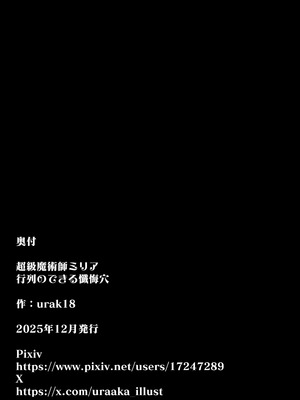 奥付

超級魔術師ミリア
行列のできる懺悔穴

作：urak18

2025年12月発行

Pixiv
https://www.pixiv.net/users/17247289
X
https://x.com/uraaka_illust